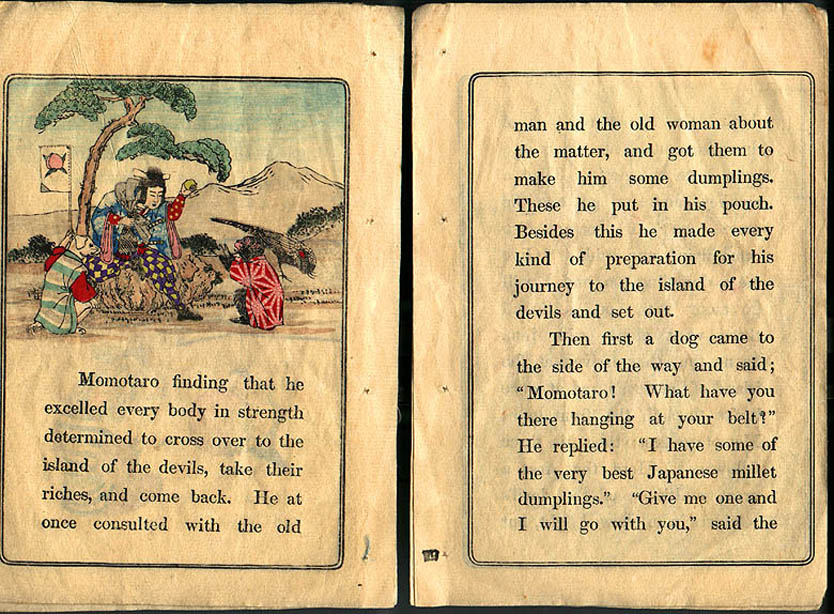 Momotaro finding that he excelled every body in strength determined to cross over to the island of the devils, take their riches, and come back. He at once consulted with the old

man and the old woman about the matter, and got them to make him some dumplings. These he put in his pouch. Besides this he made every kind of preparation for his journey to the island of the devils and set out.

Then first a dog came to the side of the way and said; "Momotaro! What have you there hanging at your belt?" He replied: "I have some of the very best Japanese millet dumplings." "Give me one and I will go with you," said the